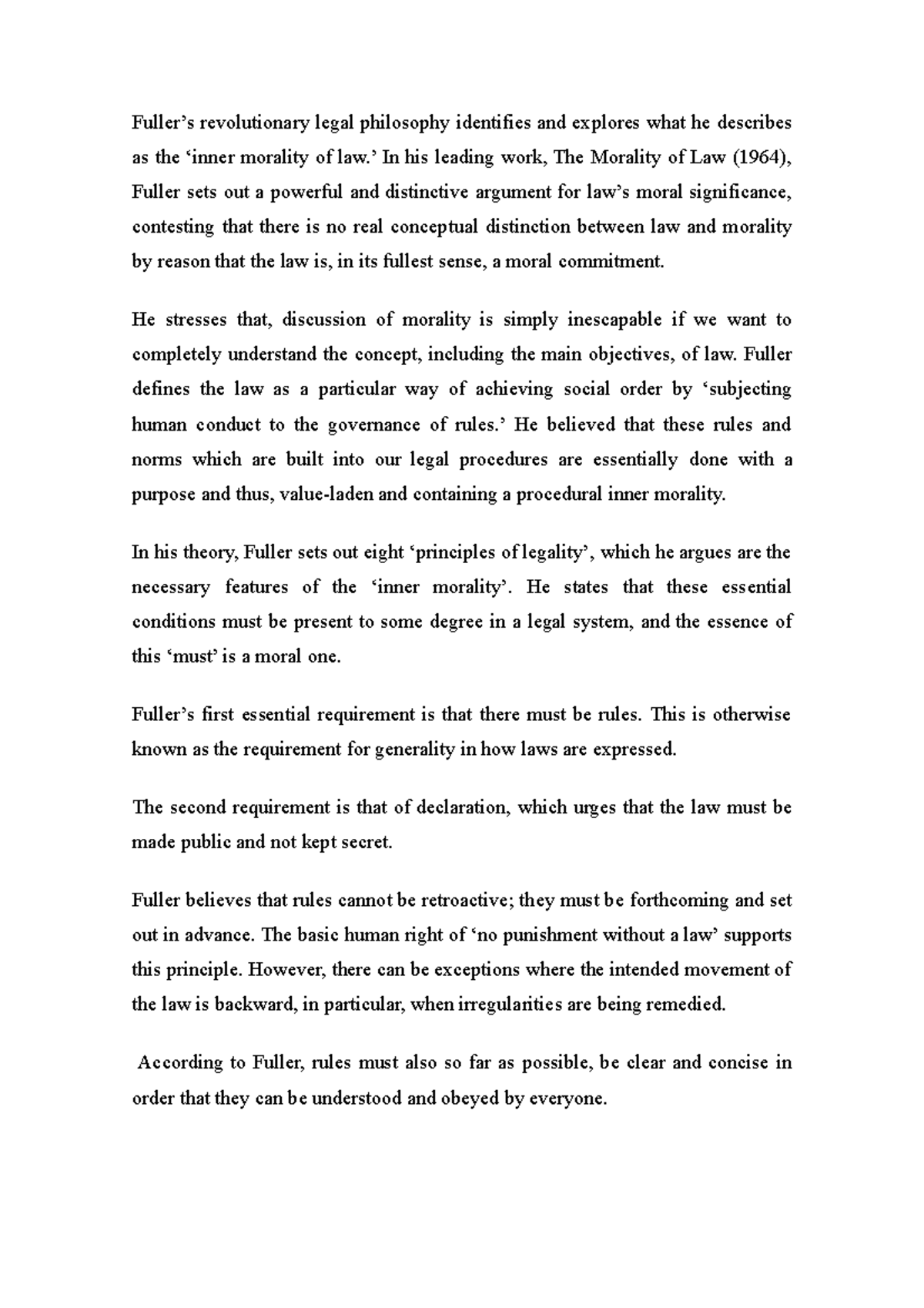 Fuller's revolutionary legal philosophy identifies and explores what he describes as the 'inner morality of law.' In his leading work, The Morality of Law (1964), Fuller sets out a powerful and distinctive argument for law's moral significance, contesting that there is no real conceptual distinction between law and morality by reason that the law is, in its fullest sense, a moral commitment.

He stresses that, discussion of morality is simply inescapable if we want to completely understand the concept, including the main objectives, of law. Fuller defines the law as a particular way of achieving social order by 'subjecting human conduct to the governance of rules.' He believed that these rules and norms which are built into our legal procedures are essentially done with a purpose and thus, value-laden and containing a procedural inner morality.

In his theory, Fuller sets out eight 'principles of legality', which he argues are the necessary features of the 'inner morality'. He states that these essential conditions must be present to some degree in a legal system, and the essence of this 'must' is a moral one.

Fuller's first essential requirement is that there must be rules. This is otherwise known as the requirement for generality in how laws are expressed.

The second requirement is that of declaration, which urges that the law must be made public and not kept secret.

Fuller believes that rules cannot be retroactive; they must be forthcoming and set out in advance. The basic human right of 'no punishment without a law' supports this principle. However, there can be exceptions where the intended movement of the law is backward, in particular, when irregularities are being remedied.

According to Fuller, rules must also so far as possible, be clear and concise in order that they can be understood and obeyed by everyone.